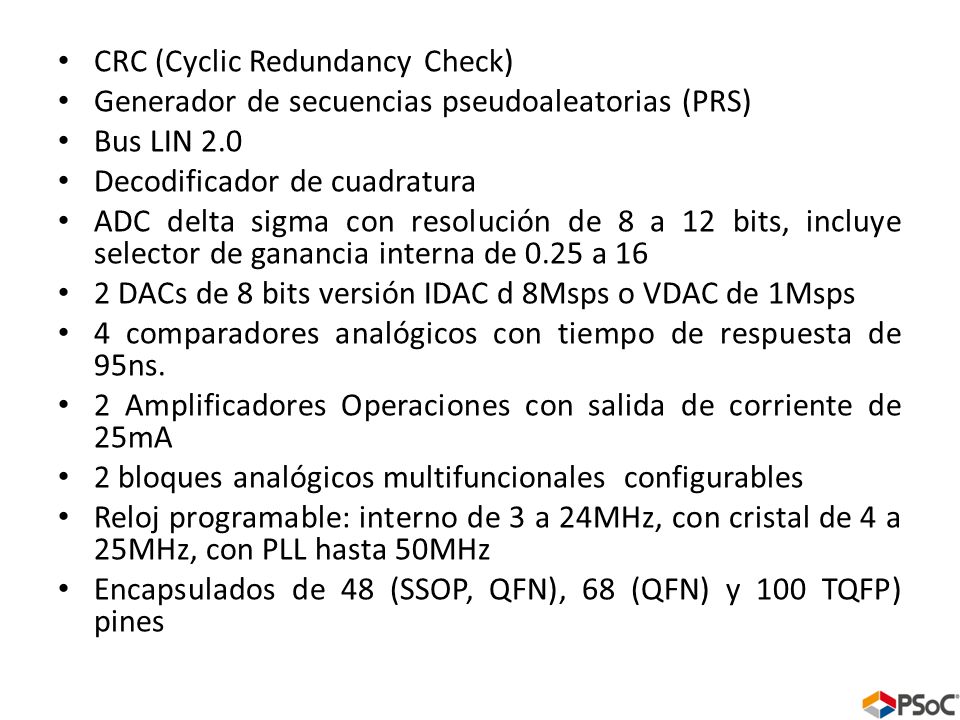 • CRC (Cyclic Redundancy Check)
• Generador de secuencias pseudoaleatorias (PRS)
• Bus LIN 2.0
• Decodificador de cuadratura
• ADC delta sigma con resolución de 8 a 12 bits, incluye selector de ganancia interna de 0.25 a 16
• 2 DACs de 8 bits versión IDAC d 8Msps o VDAC de 1Msps
• 4 comparadores analógicos con tiempo de respuesta de 95ns.
• 2 Amplificadores Operaciones con salida de corriente de 25mA
• 2 bloques analógicos multifuncionales configurables
• Reloj programable: interno de 3 a 24MHz, con cristal de 4 a 25MHz, con PLL hasta 50MHz
• Encapsulados de 48 (SSOP, QFN), 68 (QFN) y 100 TQFP) pines

PSoC®